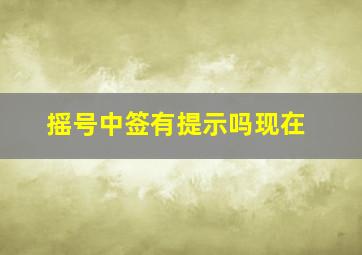 摇号中签有提示吗现在